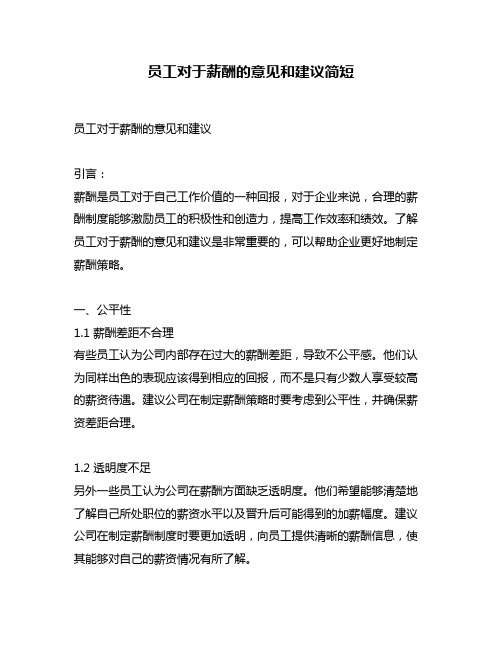 员工对于薪酬的意见和建议简短

员工对于薪酬的意见和建议

引言：
薪酬是员工对于自己工作价值的一种回报，对于企业来说，合理的薪酬制度能够激励员工的积极性和创造力，提高工作效率和绩效。了解员工对于薪酬的意见和建议是非常重要的，可以帮助企业更好地制定薪酬策略。

一、公平性
1.1 薪酬差距不合理
有些员工认为公司内部存在过大的薪酬差距，导致不公平感。他们认为同样出色的表现应该得到相应的回报，而不是只有少数人享受较高的薪资待遇。建议公司在制定薪酬策略时要考虑到公平性，并确保薪资差距合理。

1.2 透明度不足
另外一些员工认为公司在薪酬方面缺乏透明度。他们希望能够清楚地了解自己所处职位的薪资水平以及晋升后可能得到的加薪幅度。建议公司在制定薪酬制度时要更加透明，向员工提供清晰的薪酬信息，使其能够对自己的薪资情况有所了解。